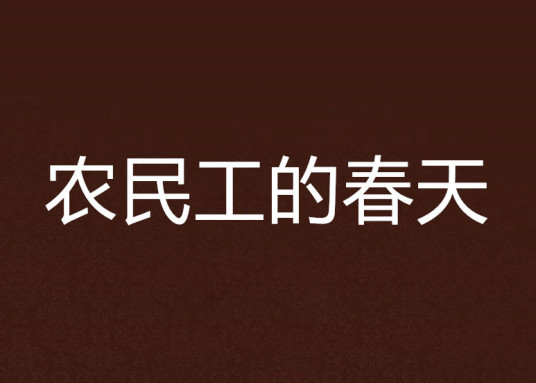 农民工的春天